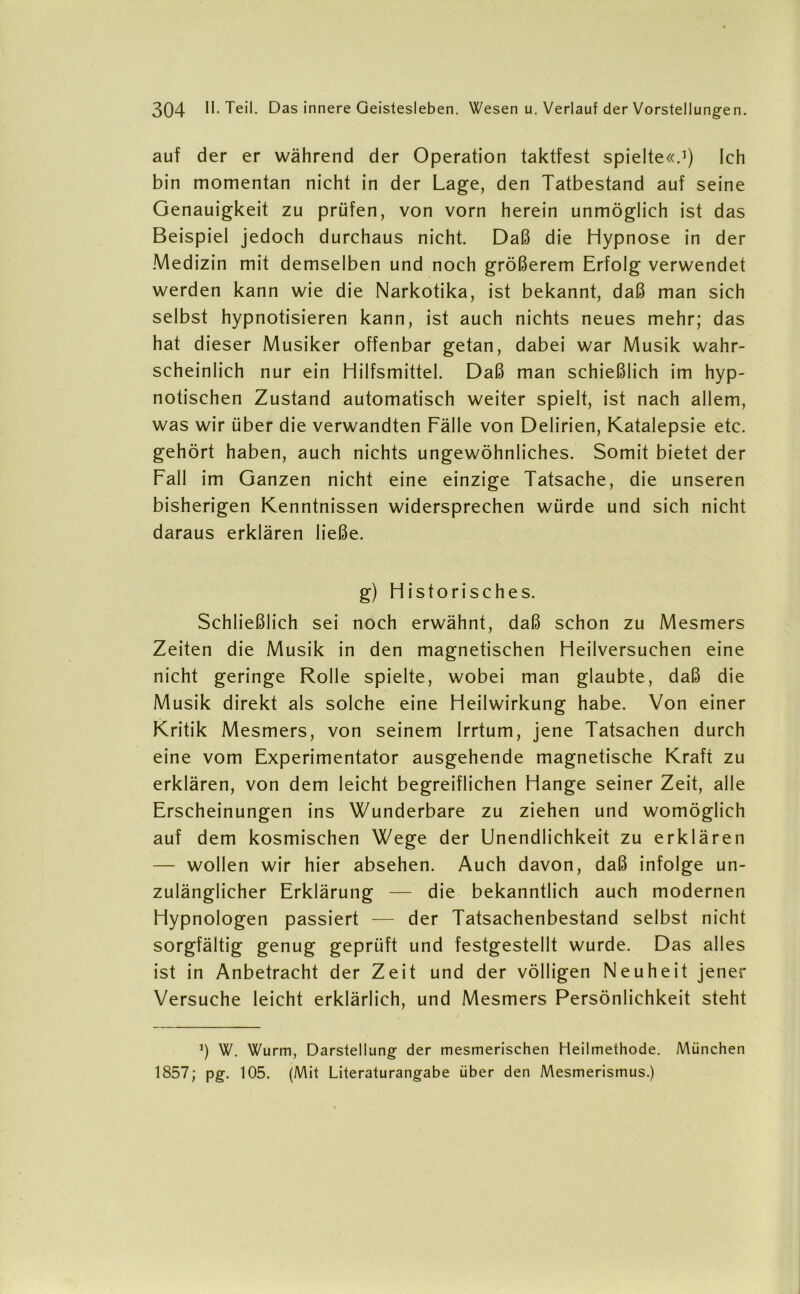 304 II. Teil. Das innere Geistesleben. Wesen u. Verlauf der Vorstellungen.

auf der er während der Operation taktfest spielte«.¹) Ich bin momentan nicht in der Lage, den Tatbestand auf seine Genauigkeit zu prüfen, von vorn herein unmöglich ist das Beispiel jedoch durchaus nicht. Daß die Hypnose in der Medizin mit demselben und noch größerem Erfolg verwendet werden kann wie die Narkotika, ist bekannt, daß man sich selbst hypnotisieren kann, ist auch nichts neues mehr; das hat dieser Musiker offenbar getan, dabei war Musik wahrscheinlich nur ein Hilfsmittel. Daß man schießlich im hypnotischen Zustand automatisch weiter spielt, ist nach allem, was wir über die verwandten Fälle von Delirien, Katalepsie etc. gehört haben, auch nichts ungewöhnliches. Somit bietet der Fall im Ganzen nicht eine einzige Tatsache, die unseren bisherigen Kenntnissen widersprechen würde und sich nicht daraus erklären ließe.

g) Historisches.

Schließlich sei noch erwähnt, daß schon zu Mesmers Zeiten die Musik in den magnetischen Heilversuchen eine nicht geringe Rolle spielte, wobei man glaubte, daß die Musik direkt als solche eine Heilwirkung habe. Von einer Kritik Mesmers, von seinem Irrtum, jene Tatsachen durch eine vom Experimentator ausgehende magnetische Kraft zu erklären, von dem leicht begreiflichen Hange seiner Zeit, alle Erscheinungen ins Wunderbare zu ziehen und womöglich auf dem kosmischen Wege der Unendlichkeit zu erklären — wollen wir hier absehen. Auch davon, daß infolge unzulänglicher Erklärung — die bekanntlich auch modernen Hypnologen passiert — der Tatsachenbestand selbst nicht sorgfältig genug geprüft und festgestellt wurde. Das alles ist in Anbetracht der Zeit und der völligen Neuheit jener Versuche leicht erklärlich, und Mesmers Persönlichkeit steht

¹) W. Wurm, Darstellung der mesmerischen Heilmethode. München 1857; pg. 105. (Mit Literaturangabe über den Mesmerismus.)